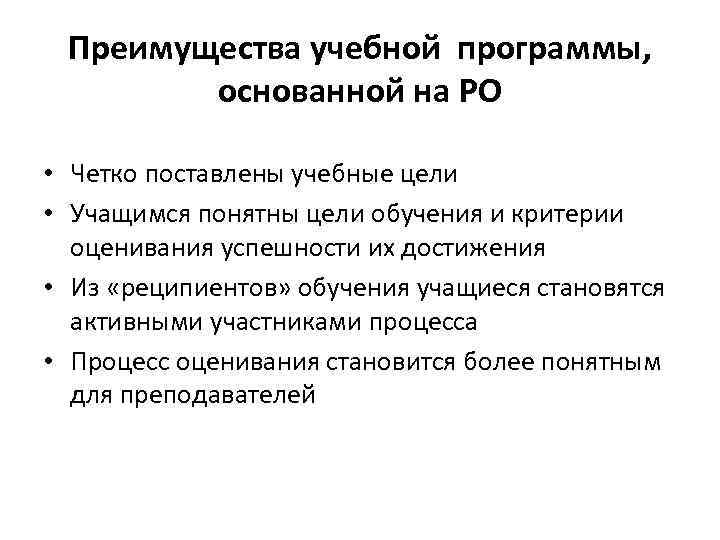 Преимущества учебной программы, основанной на РО

• Четко поставлены учебные цели
• Учащимся понятны цели обучения и критерии оценивания успешности их достижения
• Из «реципиентов» обучения учащиеся становятся активными участниками процесса
• Процесс оценивания становится более понятным для преподавателей